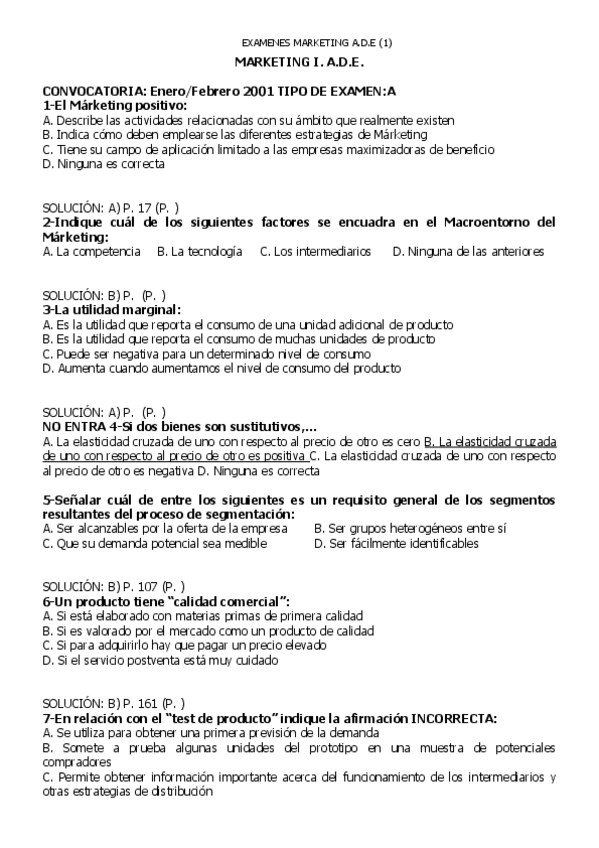 EXAMENES MARKETING A.D.E (1)

MARKETING I. A.D.E.

CONVOCATORIA: Enero/Febrero 2001 TIPO DE EXAMEN:A
1-El Márketing positivo:
A. Describe las actividades relacionadas con su ámbito que realmente existen
B. Indica cómo deben emplearse las diferentes estrategias de Márketing
C. Tiene su campo de aplicación limitado a las empresas maximizadoras de beneficio
D. Ninguna es correcta

SOLUCIÓN: A) P. 17 (P. )
2-Indique cuál de los siguientes factores se encuadra en el Macroentorno del Márketing:
A. La competencia B. La tecnología C. Los intermediarios D. Ninguna de las anteriores

SOLUCIÓN: B) P. (P. )
3-La utilidad marginal:
A. Es la utilidad que reporta el consumo de una unidad adicional de producto
B. Es la utilidad que reporta el consumo de muchas unidades de producto
C. Puede ser negativa para un determinado nivel de consumo
D. Aumenta cuando aumentamos el nivel de consumo del producto

SOLUCIÓN: A) P. (P. )
NO ENTRA 4-Si dos bienes son sustitutivos,...
A. La elasticidad cruzada de uno con respecto al precio de otro es cero B. La elasticidad cruzada de uno con respecto al precio de otro es positiva C. La elasticidad cruzada de uno con respecto al precio de otro es negativa D. Ninguna es correcta

5-Señalar cuál de entre los siguientes es un requisito general de los segmentos resultantes del proceso de segmentación:
A. Ser alcanzables por la oferta de la empresa B. Ser grupos heterogéneos entre sí
C. Que su demanda potencial sea medible D. Ser fácilmente identificables

SOLUCIÓN: B) P. 107 (P. )
6-Un producto tiene “calidad comercial”:
A. Si está elaborado con materias primas de primera calidad
B. Si es valorado por el mercado como un producto de calidad
C. Si para adquirirlo hay que pagar un precio elevado
D. Si el servicio postventa está muy cuidado

SOLUCIÓN: B) P. 161 (P. )
7-En relación con el “test de producto” indique la afirmación INCORRECTA:
A. Se utiliza para obtener una primera previsión de la demanda
B. Somete a prueba algunas unidades del prototipo en una muestra de potenciales compradores
C. Permite obtener información importante acerca del funcionamiento de los intermediarios y otras estrategias de distribución